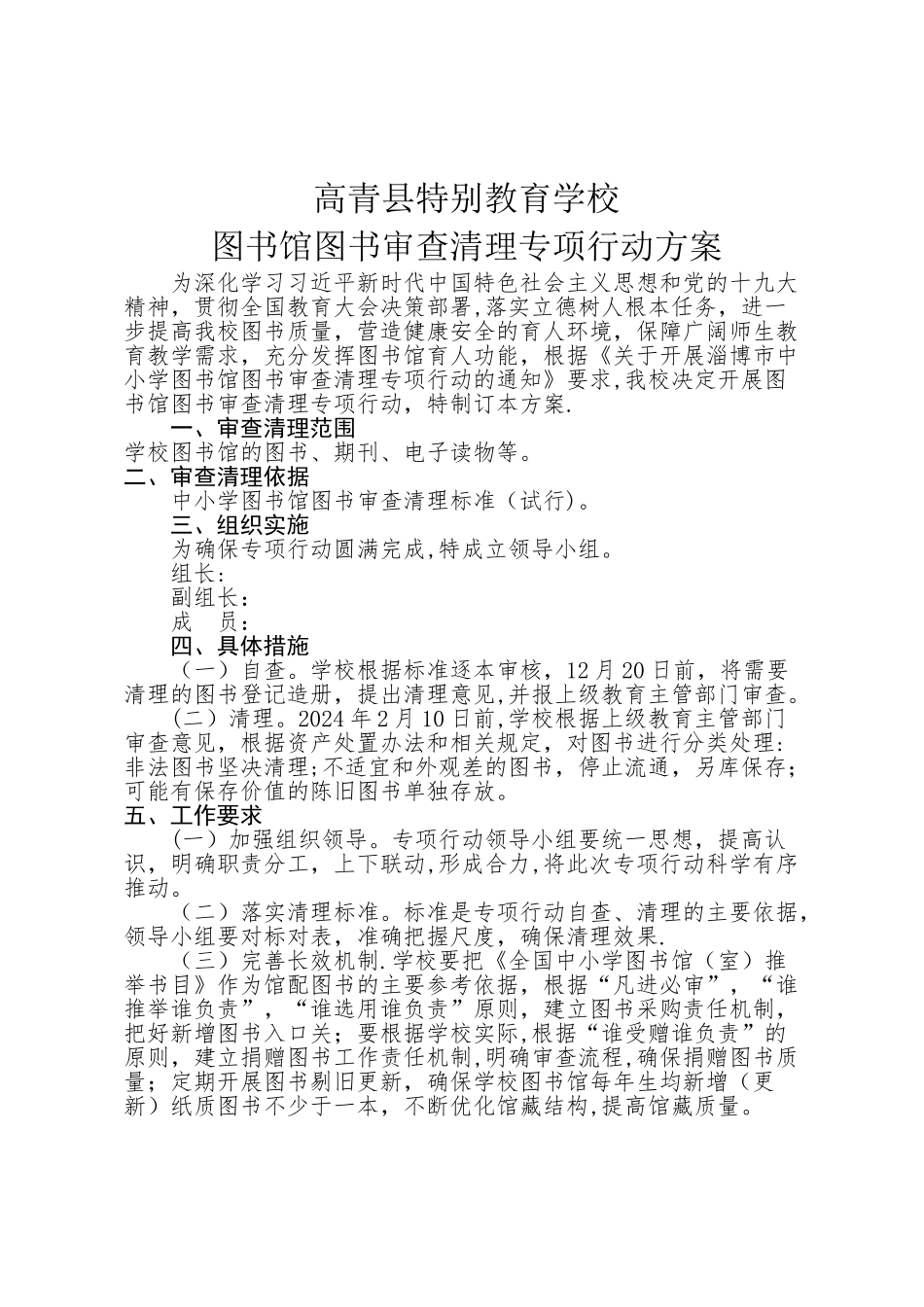 高青县特别教育学校

图书馆图书审查清理专项行动方案

为深化学习习近平新时代中国特色社会主义思想和党的十九大精神，贯彻全国教育大会决策部署,落实立德树人根本任务，进一步提高我校图书质量，营造健康安全的育人环境，保障广阔师生教育教学需求，充分发挥图书馆育人功能，根据《关于开展淄博市中小学图书馆图书审查清理专项行动的通知》要求,我校决定开展图书馆图书审查清理专项行动，特制订本方案.

一、审查清理范围

学校图书馆的图书、期刊、电子读物等。

二、审查清理依据

中小学图书馆图书审查清理标准（试行）。

三、组织实施

为确保专项行动圆满完成,特成立领导小组。

组长:

副组长：

成　员：

四、具体措施

（一）自查。学校根据标准逐本审核，12月20日前，将需要清理的图书登记造册，提出清理意见,并报上级教育主管部门审查。

（二）清理。2024年2月10日前,学校根据上级教育主管部门审查意见，根据资产处置办法和相关规定，对图书进行分类处理：非法图书坚决清理;不适宜和外观差的图书，停止流通，另库保存；可能有保存价值的陈旧图书单独存放。

五、工作要求

（一）加强组织领导。专项行动领导小组要统一思想，提高认识，明确职责分工，上下联动,形成合力,将此次专项行动科学有序推动。

（二）落实清理标准。标准是专项行动自查、清理的主要依据，领导小组要对标对表，准确把握尺度，确保清理效果.

（三）完善长效机制.学校要把《全国中小学图书馆（室）推举书目》作为馆配图书的主要参考依据，根据“凡进必审”，“谁推举谁负责”，“谁选用谁负责”原则，建立图书采购责任机制，把好新增图书入口关；要根据学校实际,根据“谁受赠谁负责”的原则，建立捐赠图书工作责任机制,明确审查流程,确保捐赠图书质量；定期开展图书剔旧更新，确保学校图书馆每年生均新增（更新）纸质图书不少于一本，不断优化馆藏结构,提高馆藏质量。